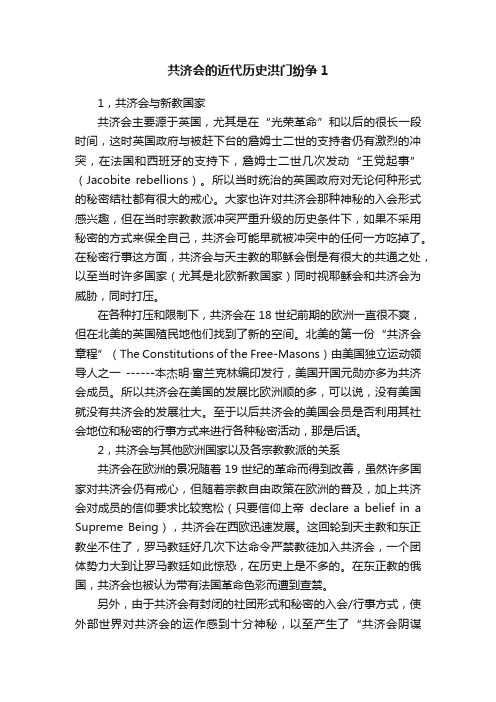 共济会的近代历史洪门纷争 1

1，共济会与新教国家

共济会主要源于英国，尤其是在“光荣革命”和以后的很长一段时间，这时英国政府与被赶下台的詹姆士二世的支持者仍有激烈的冲突，在法国和西班牙的支持下，詹姆士二世几次发动“王党起事”（Jacobite rebellions）。所以当时统治的英国政府对无论何种形式的秘密结社都有很大的戒心。大家也许对共济会那种神秘的入会形式感兴趣，但在当时宗教教派冲突严重升级的历史条件下，如果不采用秘密的方式来保全自己，共济会可能早就被冲突中的任何一方吃掉了。在秘密行事这方面，共济会与天主教的耶稣会倒是有很大的共通之处，以至当时许多国家（尤其是北欧新教国家）同时视耶稣会和共济会为威胁，同时打压。

在各种打压和限制下，共济会在 18 世纪前期的欧洲一直很不爽，但在北美的英国殖民地他们找到了新的空间。北美的第一份“共济会章程”（The Constitutions of the Free-Masons）由美国独立运动领导人之一 ------本杰明·富兰克林编印发行，美国开国元勋亦多为共济会成员。所以共济会在美国的发展比欧洲顺的多，可以说，没有美国就没有共济会的发展壮大。至于以后共济会的美国会员是否利用其社会地位和秘密的行事方式来进行各种秘密活动，那是后话。

2，共济会与其他欧洲国家以及各宗教教派的关系

共济会在欧洲的景况随着 19 世纪的革命而得到改善，虽然许多国家对共济会仍有戒心，但随着宗教自由政策在欧洲的普及，加上共济会对成员的信仰要求比较宽松（只要信仰上帝 declare a belief in a Supreme Being），共济会在西欧迅速发展。这回轮到天主教和东正教坐不住了，罗马教廷好几次下达命令严禁教徒加入共济会，一个团体势力大到让罗马教廷如此惊恐，在历史上是不多的。在东正教的俄国，共济会也被认为带有法国革命色彩而遭到查禁。

另外，由于共济会有封闭的社团形式和秘密的入会/行事方式，使外部世界对共济会的运作感到十分神秘，以至产生了“共济会阴谋